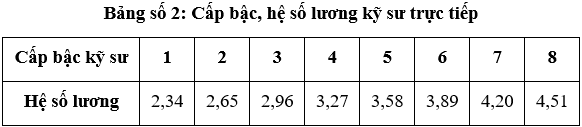 Bảng số 2: Cấp bậc, hệ số lương kỹ sư trực tiếp

| Cấp bậc kỹ sư | 1 | 2 | 3 | 4 | 5 | 6 | 7 | 8 |
|---|---|---|---|---|---|---|---|---|
| Hệ số lương | 2,34 | 2,65 | 2,96 | 3,27 | 3,58 | 3,89 | 4,20 | 4,51 |